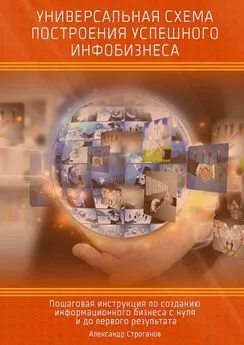 УНИВЕРСАЛЬНАЯ СХЕМА ПОСТРОЕНИЯ УСПЕШНОГО ИНФОБИЗНЕСА

Пошаговая инструкция по созданию информационного бизнеса с нуля и до первого результата

Александр Строганов